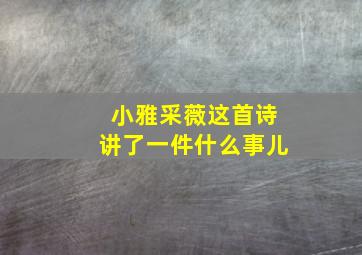 小雅采薇这首诗
讲了一件什么事儿